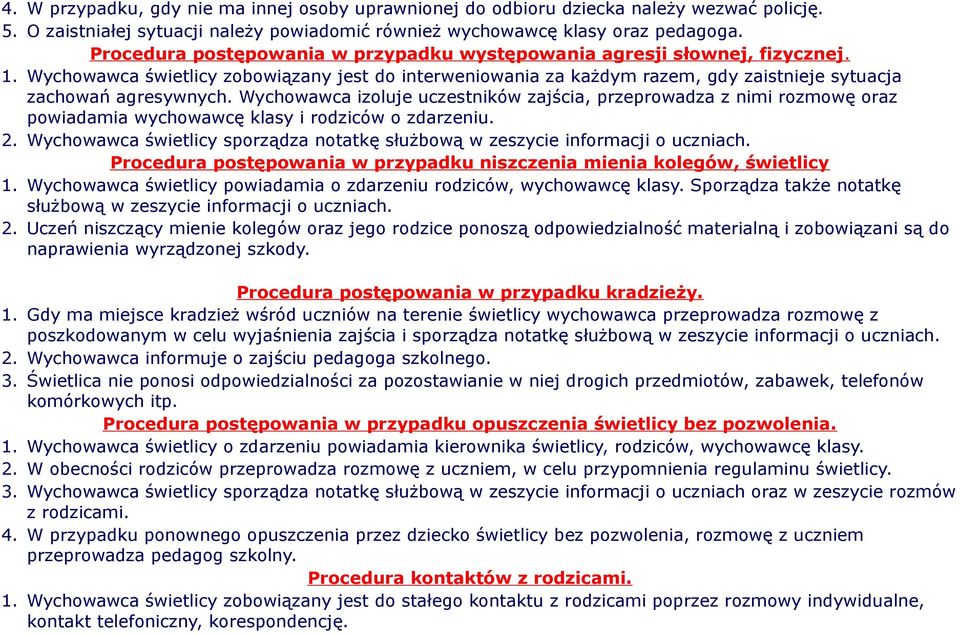 4. W przypadku, gdy nie ma innej osoby uprawnionej do odbioru dziecka należy wezwać policję.
5. O zaistniałej sytuacji należy powiadomić również wychowawcę klasy oraz pedagoga.

Procedura postępowania w przypadku występowania agresji słownej, fizycznej.

1. Wychowawca świetlicy zobowiązany jest do interweniowania za każdym razem, gdy zaistnieje sytuacja zachowań agresywnych. Wychowawca izoluje uczestników zajścia, przeprowadza z nimi rozmowę oraz powiadamia wychowawcę klasy i rodziców o zdarzeniu.
2. Wychowawca świetlicy sporządza notatkę służbową w zeszycie informacji o uczniach.

Procedura postępowania w przypadku niszczenia mienia kolegów, świetlicy

1. Wychowawca świetlicy powiadamia o zdarzeniu rodziców, wychowawcę klasy. Sporządza także notatkę służbową w zeszycie informacji o uczniach.
2. Uczeń niszczący mienie kolegów oraz jego rodzice ponoszą odpowiedzialność materialną i zobowiązani są do naprawienia wyrządzonej szkody.

Procedura postępowania w przypadku kradzieży.

1. Gdy ma miejsce kradzież wśród uczniów na terenie świetlicy wychowawca przeprowadza rozmowę z poszkodowanym w celu wyjaśnienia zajścia i sporządza notatkę służbową w zeszycie informacji o uczniach.
2. Wychowawca informuje o zajściu pedagoga szkolnego.
3. Świetlica nie ponosi odpowiedzialności za pozostawianie w niej drogich przedmiotów, zabawek, telefonów komórkowych itp.

Procedura postępowania w przypadku opuszczenia świetlicy bez pozwolenia.

1. Wychowawca świetlicy o zdarzeniu powiadamia kierownika świetlicy, rodziców, wychowawcę klasy.
2. W obecności rodziców przeprowadza rozmowę z uczniem, w celu przypomnienia regulaminu świetlicy.
3. Wychowawca świetlicy sporządza notatkę służbową w zeszycie informacji o uczniach oraz w zeszycie rozmów z rodzicami.
4. W przypadku ponownego opuszczenia przez dziecko świetlicy bez pozwolenia, rozmowę z uczniem przeprowadza pedagog szkolny.

Procedura kontaktów z rodzicami.

1. Wychowawca świetlicy zobowiązany jest do stałego kontaktu z rodzicami poprzez rozmowy indywidualne, kontakt telefoniczny, korespondencję.